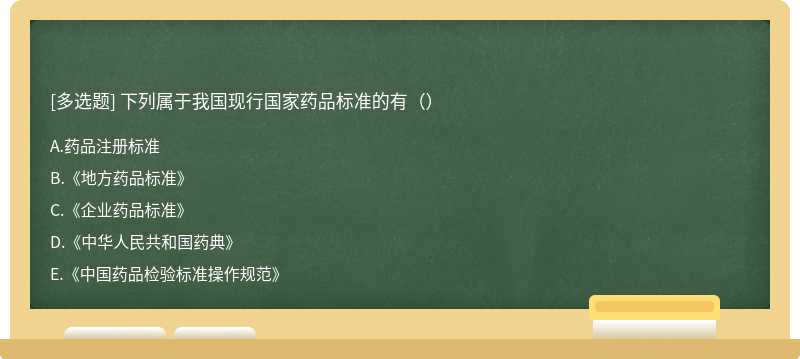 [多选题] 下列属于我国现行国家药品标准的有（）

A.药品注册标准

B.《地方药品标准》

C.《企业药品标准》

D.《中华人民共和国药典》

E.《中国药品检验标准操作规范》